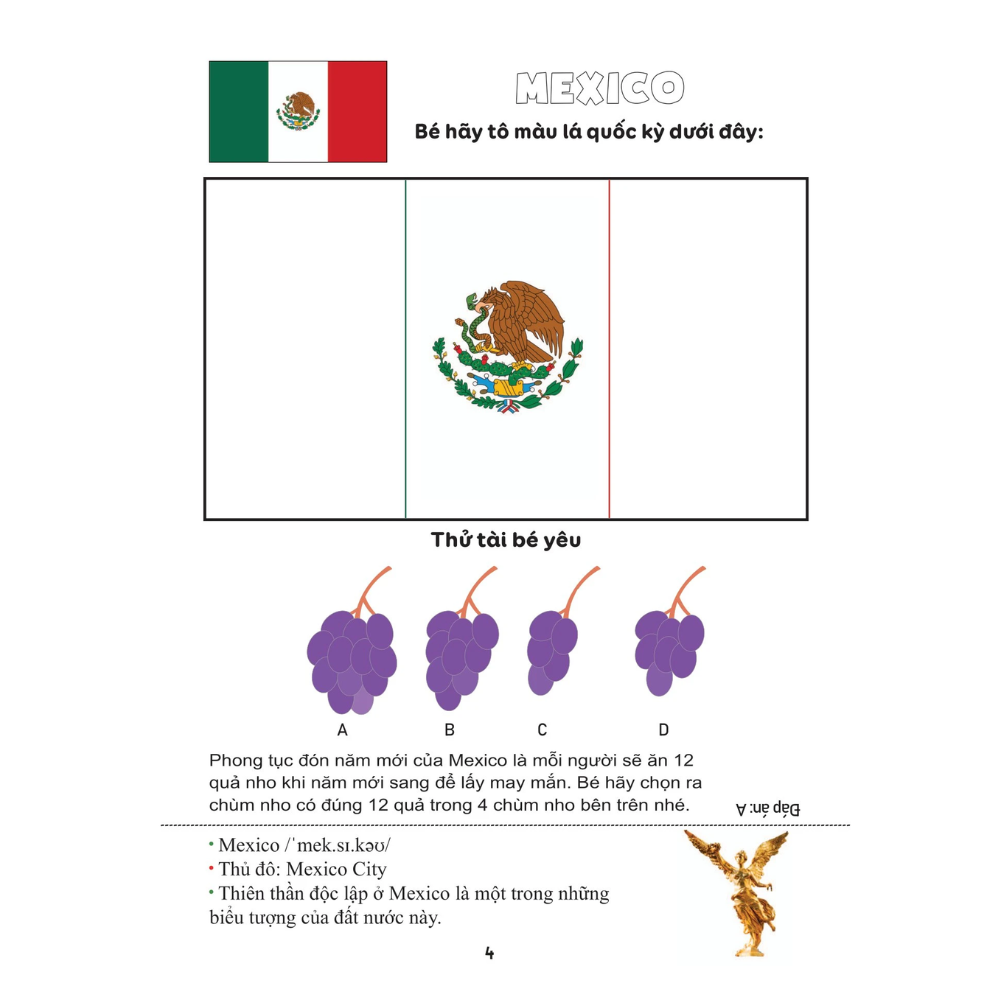 MEXICO

Bé hãy tô màu lá quốc kỳ dưới đây:

Thử tài bé yêu

A B C D

Phong tục đón năm mới của Mexico là mỗi người sẽ ăn 12 quả nho khi năm mới sang để lấy may mắn. Bé hãy chọn ra chùm nho có đúng 12 quả trong 4 chùm nho bên trên nhé.

Đáp án: A

• Mexico /ˈmek.sɪ.kəʊ/
• Thủ đô: Mexico City
• Thiên thần độc lập ở Mexico là một trong những biểu tượng của đất nước này.

4